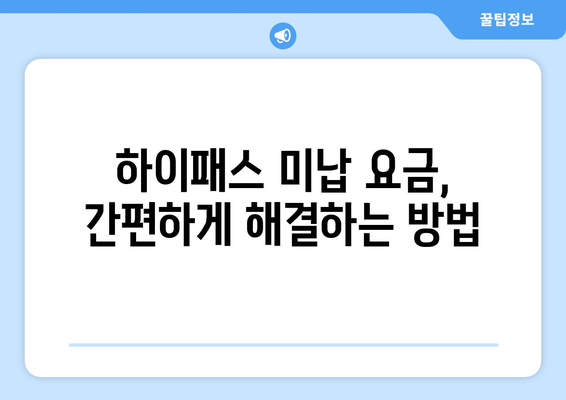 꿀팁정보

하이패스 미납 요금, 간편하게 해결하는 방법